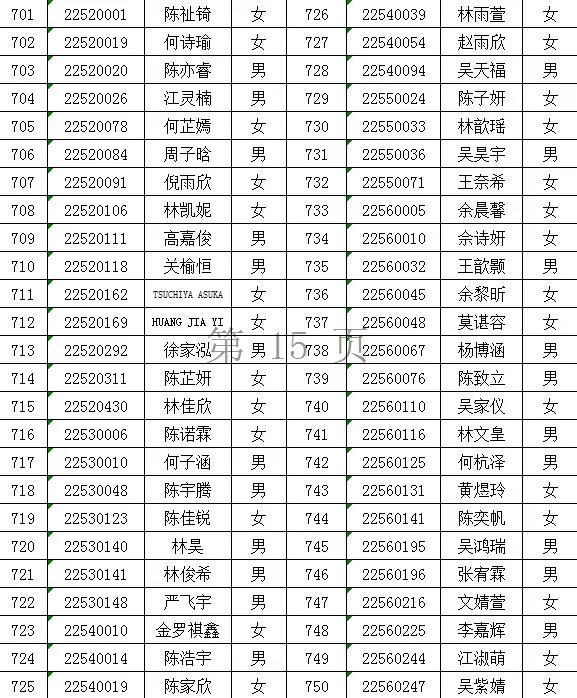 | 701 | 22520001 | 陈祉锜 | 女 | 726 | 22540039 | 林雨萱 | 女 |
|---|---|---|---|---|---|---|---|
| 702 | 22520019 | 何诗瑜 | 女 | 727 | 22540054 | 赵雨欣 | 女 |
| 703 | 22520020 | 陈亦睿 | 男 | 728 | 22540094 | 吴天福 | 男 |
| 704 | 22520026 | 江灵楠 | 男 | 729 | 22550024 | 陈子妍 | 女 |
| 705 | 22520078 | 何芷嫣 | 女 | 730 | 22550033 | 林歆瑶 | 女 |
| 706 | 22520084 | 周子晗 | 男 | 731 | 22550036 | 吴昊宇 | 男 |
| 707 | 22520091 | 倪雨欣 | 女 | 732 | 22550071 | 王奈希 | 女 |
| 708 | 22520106 | 林凯妮 | 女 | 733 | 22560005 | 余晨馨 | 女 |
| 709 | 22520111 | 高嘉俊 | 男 | 734 | 22560010 | 佘诗妍 | 女 |
| 710 | 22520118 | 关榆恒 | 男 | 735 | 22560032 | 王歆颢 | 男 |
| 711 | 22520162 | TSUCHIYA ASUKA | 女 | 736 | 22560045 | 余黎昕 | 女 |
| 712 | 22520169 | HUANG JIA YI | 女 | 737 | 22560048 | 莫谌容 | 女 |
| 713 | 22520292 | 徐家泓 | 男 | 738 | 22560067 | 杨博涵 | 男 |
| 714 | 22520311 | 陈芷妍 | 女 | 739 | 22560076 | 陈致立 | 男 |
| 715 | 22520430 | 林佳欣 | 女 | 740 | 22560110 | 吴家仪 | 女 |
| 716 | 22530006 | 陈诺霖 | 女 | 741 | 22560116 | 林文皇 | 男 |
| 717 | 22530010 | 何子涵 | 男 | 742 | 22560125 | 何杭泽 | 男 |
| 718 | 22530048 | 陈宇腾 | 男 | 743 | 22560131 | 黄煜玲 | 女 |
| 719 | 22530123 | 陈佳锐 | 女 | 744 | 22560141 | 陈奕帆 | 女 |
| 720 | 22530140 | 林昊 | 男 | 745 | 22560195 | 吴鸿瑞 | 男 |
| 721 | 22530141 | 林俊希 | 男 | 746 | 22560196 | 张宥霖 | 男 |
| 722 | 22530148 | 严飞宇 | 男 | 747 | 22560216 | 文婧萱 | 女 |
| 723 | 22540010 | 金罗祺鑫 | 女 | 748 | 22560225 | 李嘉辉 | 男 |
| 724 | 22540014 | 陈浩宇 | 男 | 749 | 22560244 | 江淑萌 | 女 |
| 725 | 22540019 | 陈家欣 | 女 | 750 | 22560247 | 吴紫婧 | 女 |

第 15 页